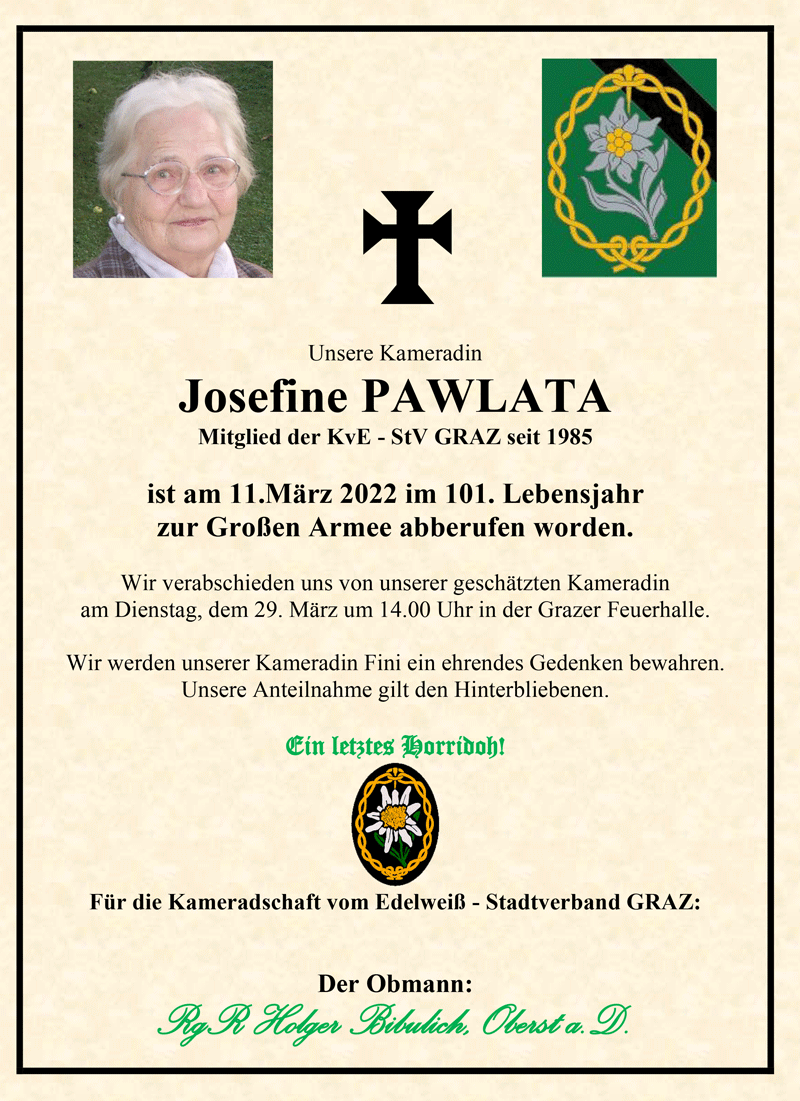 Unsere Kameradin

Josefine PAWLATA

Mitglied der KvE - StV GRAZ seit 1985

ist am 11.März 2022 im 101. Lebensjahr zur Großen Armee abberufen worden.

Wir verabschieden uns von unserer geschätzten Kameradin am Dienstag, dem 29. März um 14.00 Uhr in der Grazer Feuerhalle.

Wir werden unserer Kameradin Fini ein ehrendes Gedenken bewahren. Unsere Anteilnahme gilt den Hinterbliebenen.

Ein letztes Horridoh!

Für die Kameradschaft vom Edelweiß - Stadtverband GRAZ:

Der Obmann:

RgR Holger Bibulich, Oberst a.D.